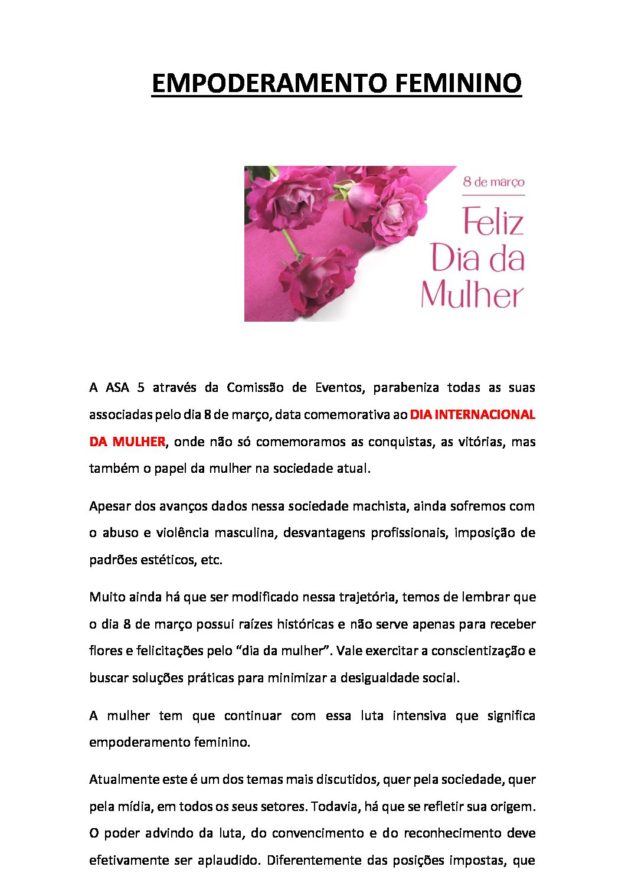 EMPODERAMENTO FEMININO

8 de março
Feliz
Dia da
Mulher

A ASA 5 através da Comissão de Eventos, parabeniza todas as suas associadas pelo dia 8 de março, data comemorativa ao DIA INTERNACIONAL DA MULHER, onde não só comemoramos as conquistas, as vitórias, mas também o papel da mulher na sociedade atual.

Apesar dos avanços dados nessa sociedade machista, ainda sofremos com o abuso e violência masculina, desvantagens profissionais, imposição de padrões estéticos, etc.

Muito ainda há que ser modificado nessa trajetória, temos de lembrar que o dia 8 de março possui raízes históricas e não serve apenas para receber flores e felicitações pelo "dia da mulher". Vale exercitar a conscientização e buscar soluções práticas para minimizar a desigualdade social.

A mulher tem que continuar com essa luta intensiva que significa empoderamento feminino.

Atualmente este é um dos temas mais discutidos, quer pela sociedade, quer pela mídia, em todos os seus setores. Todavia, há que se refletir sua origem. O poder advindo da luta, do convencimento e do reconhecimento deve efetivamente ser aplaudido. Diferentemente das posições impostas, que